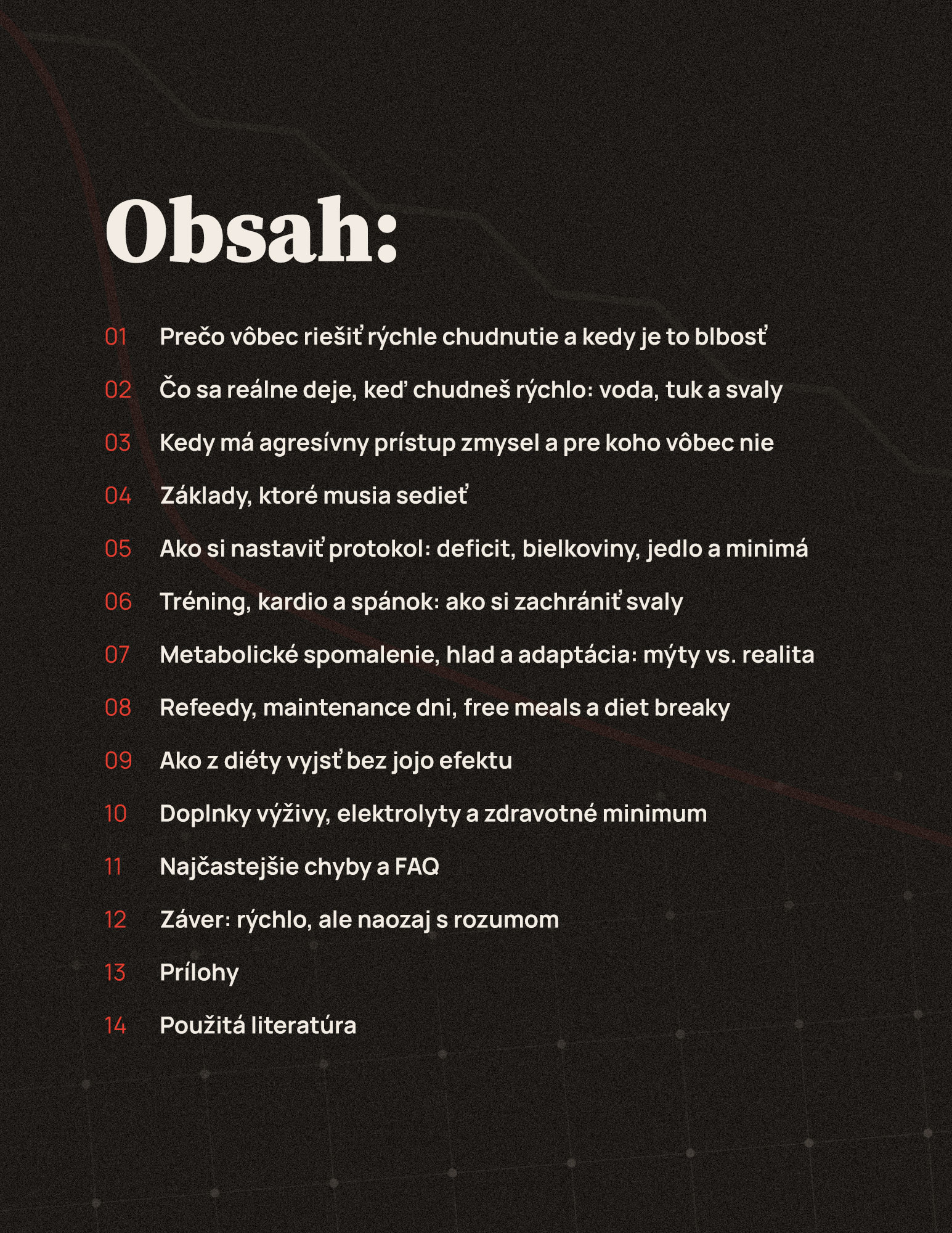 Obsah:

01 Prečo vôbec riešiť rýchle chudnutie a kedy je to blbosť

02 Čo sa reálne deje, keď chudneš rýchlo: voda, tuk a svaly

03 Kedy má agresívny prístup zmysel a pre koho vôbec nie

04 Základy, ktoré musia sedieť

05 Ako si nastaviť protokol: deficit, bielkoviny, jedlo a minimá

06 Tréning, kardio a spánok: ako si zachrániť svaly

07 Metabolické spomalenie, hlad a adaptácia: mýty vs. realita

08 Refeedy, maintenance dni, free meals a diet breaky

09 Ako z diéty vyjsť bez jojo efektu

10 Doplnky výživy, elektrolyty a zdravotné minimum

11 Najčastejšie chyby a FAQ

12 Záver: rýchlo, ale naozaj s rozumom

13 Prílohy

14 Použitá literatúra